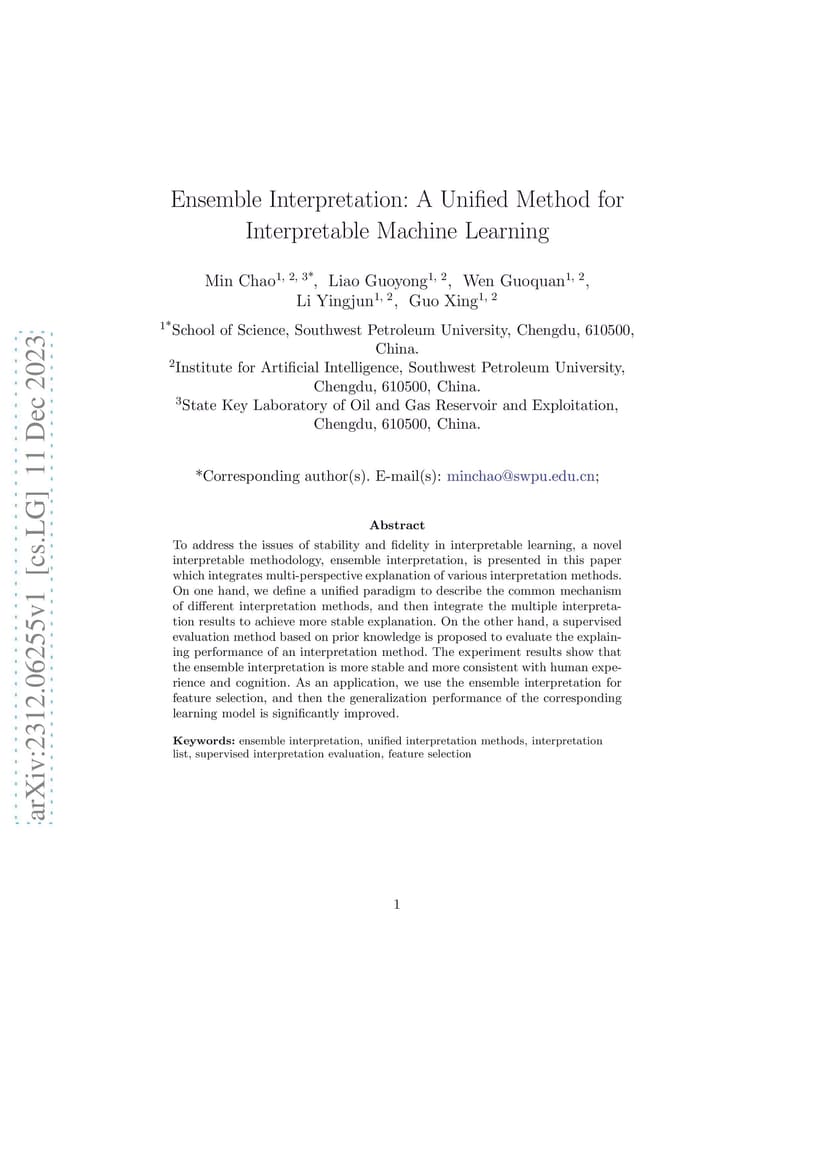 arXiv:2312.06255v1 [cs.LG] 11 Dec 2023

Ensemble Interpretation: A Unified Method for Interpretable Machine Learning

Min Chao$^{1, 2, 3*}$, Liao Guoyong$^{1, 2}$, Wen Guoquan$^{1, 2}$, Li Yingjun$^{1, 2}$, Guo Xing$^{1, 2}$

$^{1*}$School of Science, Southwest Petroleum University, Chengdu, 610500, China.
$^{2}$Institute for Artificial Intelligence, Southwest Petroleum University, Chengdu, 610500, China.
$^{3}$State Key Laboratory of Oil and Gas Reservoir and Exploitation, Chengdu, 610500, China.

*Corresponding author(s). E-mail(s): minchao@swpu.edu.cn;

Abstract

To address the issues of stability and fidelity in interpretable learning, a novel interpretable methodology, ensemble interpretation, is presented in this paper which integrates multi-perspective explanation of various interpretation methods. On one hand, we define a unified paradigm to describe the common mechanism of different interpretation methods, and then integrate the multiple interpretation results to achieve more stable explanation. On the other hand, a supervised evaluation method based on prior knowledge is proposed to evaluate the explaining performance of an interpretation method. The experiment results show that the ensemble interpretation is more stable and more consistent with human experience and cognition. As an application, we use the ensemble interpretation for feature selection, and then the generalization performance of the corresponding learning model is significantly improved.

Keywords: ensemble interpretation, unified interpretation methods, interpretation list, supervised interpretation evaluation, feature selection

1